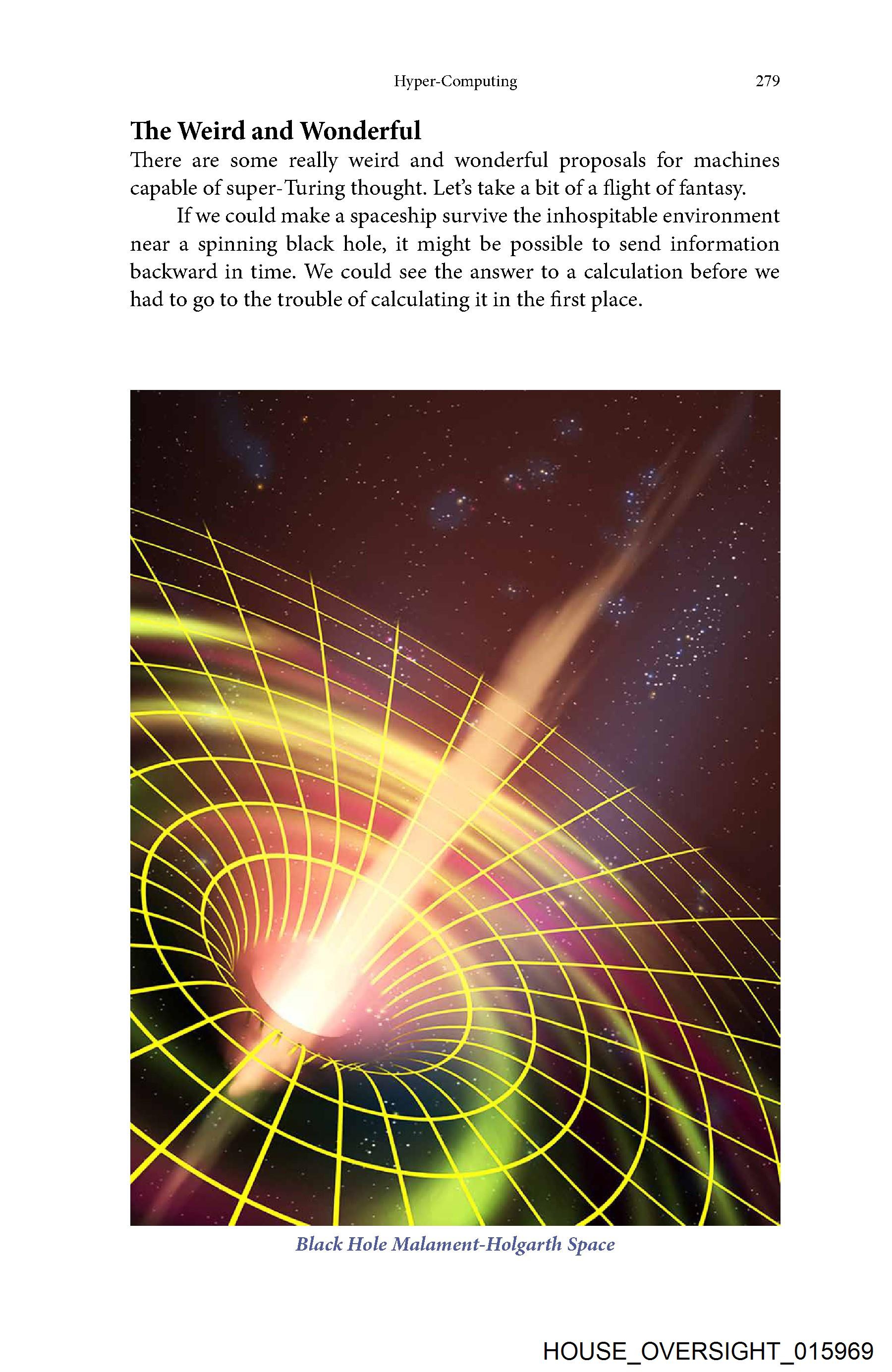 Hyper-Computing 279

The Weird and Wonderful

There are some really weird and wonderful proposals for machines capable of super-Turing thought. Let's take a bit of a flight of fantasy.

If we could make a spaceship survive the inhospitable environment near a spinning black hole, it might be possible to send information backward in time. We could see the answer to a calculation before we had to go to the trouble of calculating it in the first place.

Black Hole Malament-Holgarth Space

HOUSE_OVERSIGHT_015969